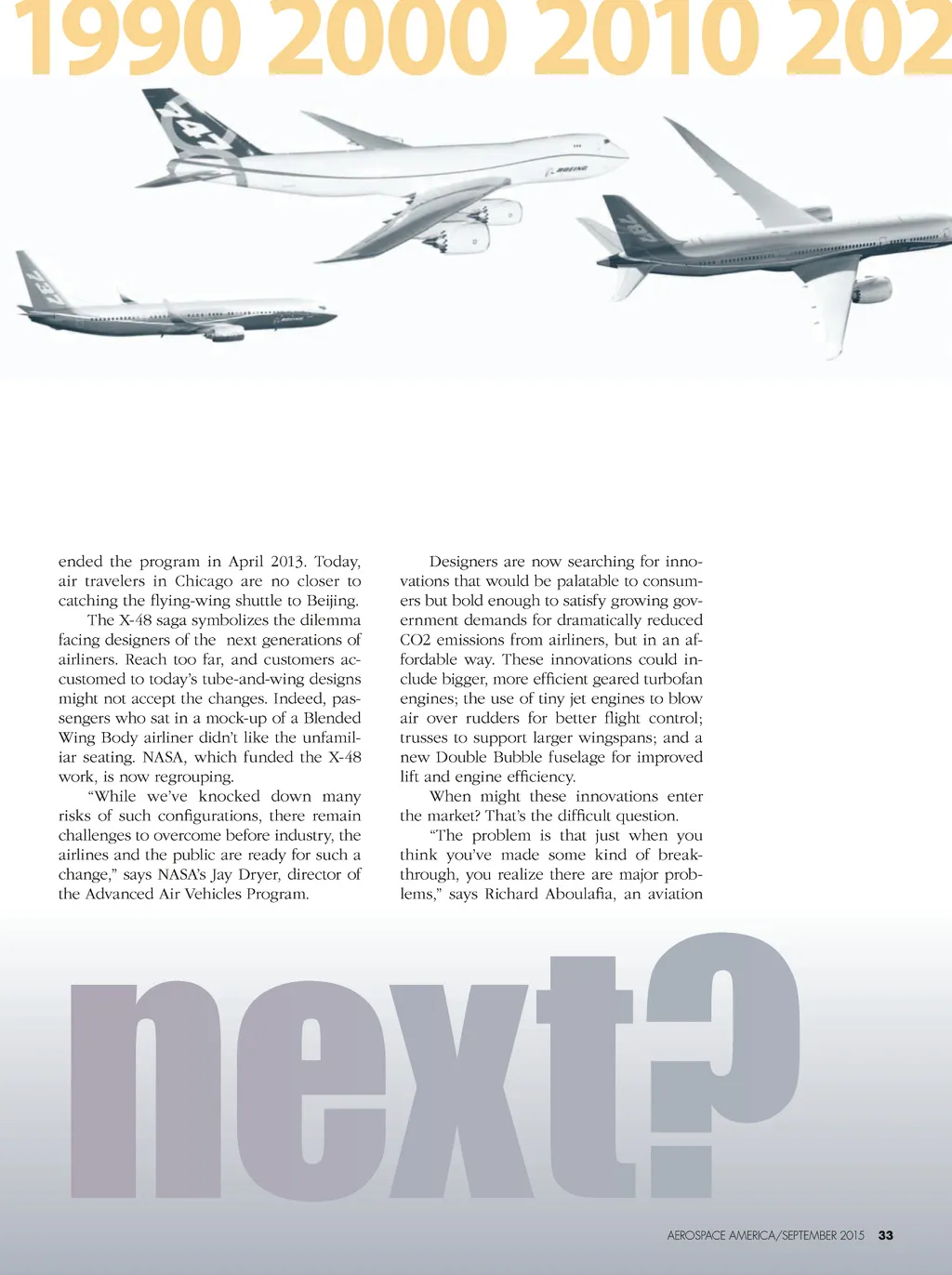 1990 2000 2010 202

ended the program in April 2013. Today, air travelers in Chicago are no closer to catching the flying-wing shuttle to Beijing.

The X-48 saga symbolizes the dilemma facing designers of the next generations of airliners. Reach too far, and customers accustomed to today's tube-and-wing designs might not accept the changes. Indeed, passengers who sat in a mock-up of a Blended Wing Body airliner didn't like the unfamiliar seating. NASA, which funded the X-48 work, is now regrouping.

"While we've knocked down many risks of such configurations, there remain challenges to overcome before industry, the airlines and the public are ready for such a change," says NASA's Jay Dryer, director of the Advanced Air Vehicles Program.

Designers are now searching for innovations that would be palatable to consumers but bold enough to satisfy growing government demands for dramatically reduced CO2 emissions from airliners, but in an affordable way. These innovations could include bigger, more efficient geared turbofan engines; the use of tiny jet engines to blow air over rudders for better flight control; trusses to support larger wingspans; and a new Double Bubble fuselage for improved lift and engine efficiency.

When might these innovations enter the market? That's the difficult question.

"The problem is that just when you think you've made some kind of breakthrough, you realize there are major problems," says Richard Aboulafia, an aviation

next?

AEROSPACE AMERICA/SEPTEMBER 2015 33